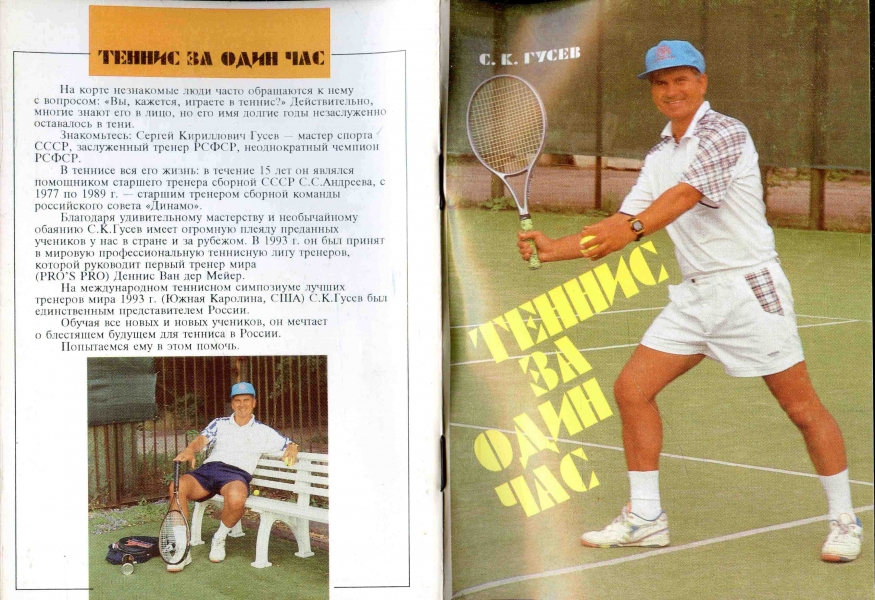 ТЕННИС ЗА ОДИН ЧАС

На корте незнакомые люди часто обращаются к нему с вопросом: «Вы, кажется, играете в теннис?» Действительно, многие знают его в лицо, но его имя долгие годы незаслуженно оставалось в тени.

Знакомьтесь: Сергей Кириллович Гусев — мастер спорта СССР, заслуженный тренер РСФСР, неоднократный чемпион РСФСР.

В теннисе вся его жизнь: в течение 15 лет он являлся помощником старшего тренера сборной СССР С.С.Андреева, с 1977 по 1989 г. — старшим тренером сборной команды российского совета «Динамо».

Благодаря удивительному мастерству и необычайному обаянию С.К.Гусев имеет огромную плеяду преданных учеников у нас в стране и за рубежом. В 1993 г. он был принят в мировую профессиональную теннисную лигу тренеров, которой руководит первый тренер мира (PRO'S PRO) Деннис Ван дер Мейер.

На международном теннисном симпозиуме лучших тренеров мира 1993 г. (Южная Каролина, США) С.К.Гусев был единственным представителем России.

Обучая все новых и новых учеников, он мечтает о блестящем будущем для тенниса в России.

Попытаемся ему в этом помочь.

С. К. ГУСЕВ

ТЕННИС
ЗА
ОДИН
ЧАС